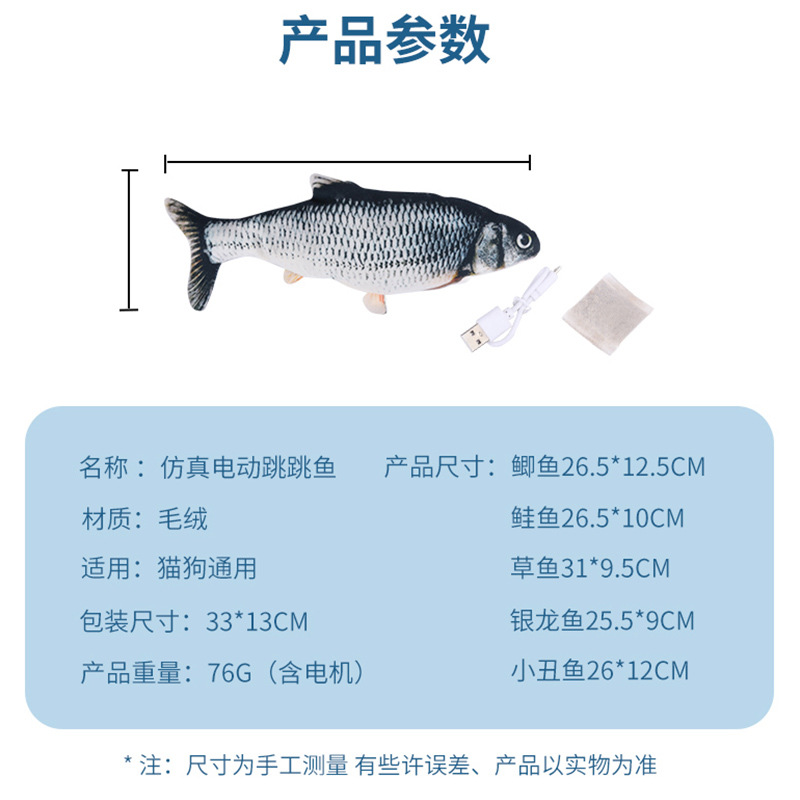 产品参数

名称：仿真电动跳跳鱼

材质：毛绒

适用：猫狗通用

包装尺寸：33*13CM

产品重量：76G（含电机）

产品尺寸：鲫鱼26.5*12.5CM

鲑鱼26.5*10CM

草鱼31*9.5CM

银龙鱼25.5*9CM

小丑鱼26*12CM

* 注：尺寸为手工测量 有些许误差、产品以实物为准